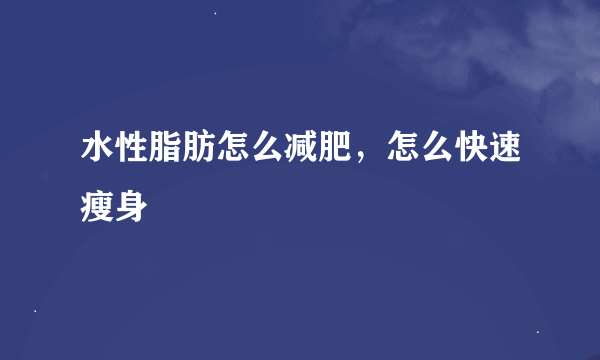 水性脂肪怎么减肥，怎么快速瘦身